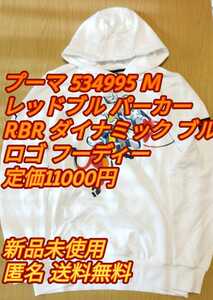 プーマ 534995 M
レッドブル パーカー
RBR ダイナミック ブル
ロゴ フーディー
定価11000円

新品未使用
匿名 送料無料